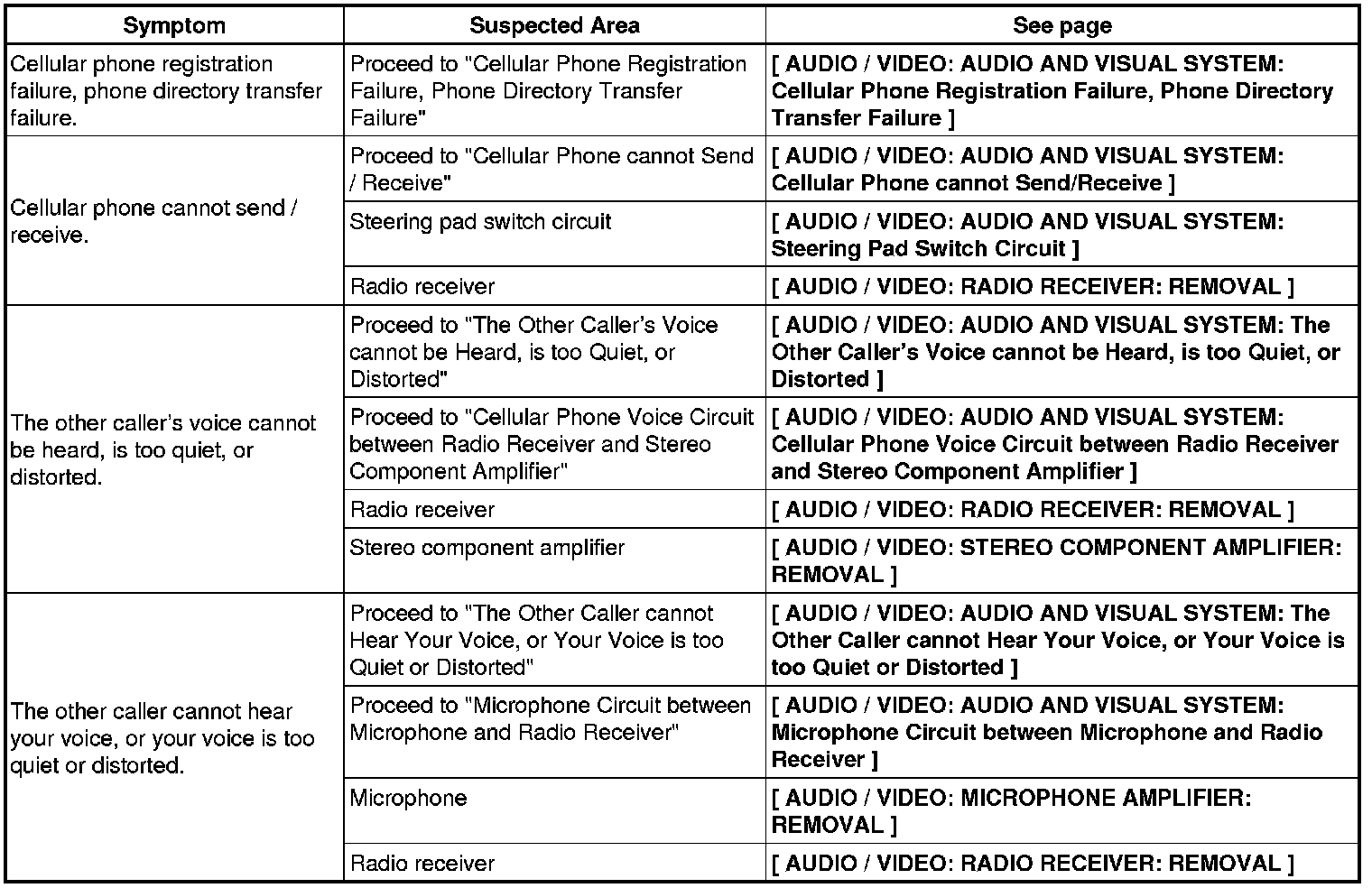 | Symptom | Suspected Area | See page |
|---|---|---|
| Cellular phone registration failure, phone directory transfer failure. | Proceed to "Cellular Phone Registration Failure, Phone Directory Transfer Failure" | [ AUDIO / VIDEO: AUDIO AND VISUAL SYSTEM: Cellular Phone Registration Failure, Phone Directory Transfer Failure ] |
| Cellular phone cannot send / receive. | Proceed to "Cellular Phone cannot Send / Receive" | [ AUDIO / VIDEO: AUDIO AND VISUAL SYSTEM: Cellular Phone cannot Send/Receive ] |
| | Steering pad switch circuit | [ AUDIO / VIDEO: AUDIO AND VISUAL SYSTEM: Steering Pad Switch Circuit ] |
| | Radio receiver | [ AUDIO / VIDEO: RADIO RECEIVER: REMOVAL ] |
| The other caller's voice cannot be heard, is too quiet, or distorted. | Proceed to "The Other Caller's Voice cannot be Heard, is too Quiet, or Distorted" | [ AUDIO / VIDEO: AUDIO AND VISUAL SYSTEM: The Other Caller's Voice cannot be Heard, is too Quiet, or Distorted ] |
| | Proceed to "Cellular Phone Voice Circuit between Radio Receiver and Stereo Component Amplifier" | [ AUDIO / VIDEO: AUDIO AND VISUAL SYSTEM: Cellular Phone Voice Circuit between Radio Receiver and Stereo Component Amplifier ] |
| | Radio receiver | [ AUDIO / VIDEO: RADIO RECEIVER: REMOVAL ] |
| | Stereo component amplifier | [ AUDIO / VIDEO: STEREO COMPONENT AMPLIFIER: REMOVAL ] |
| The other caller cannot hear your voice, or your voice is too quiet or distorted. | Proceed to "The Other Caller cannot Hear Your Voice, or Your Voice is too Quiet or Distorted" | [ AUDIO / VIDEO: AUDIO AND VISUAL SYSTEM: The Other Caller cannot Hear Your Voice, or Your Voice is too Quiet or Distorted ] |
| | Proceed to "Microphone Circuit between Microphone and Radio Receiver" | [ AUDIO / VIDEO: AUDIO AND VISUAL SYSTEM: Microphone Circuit between Microphone and Radio Receiver ] |
| | Microphone | [ AUDIO / VIDEO: MICROPHONE AMPLIFIER: REMOVAL ] |
| | Radio receiver | [ AUDIO / VIDEO: RADIO RECEIVER: REMOVAL ] |